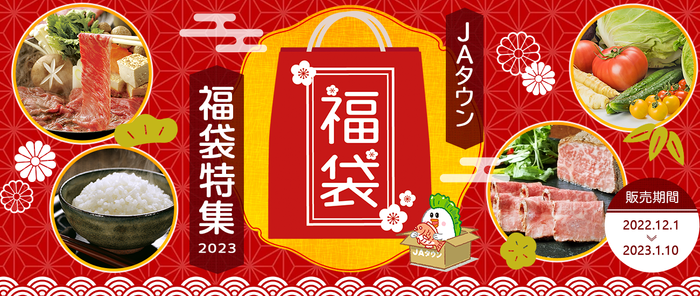 JAタウン

福袋特集
2023

福袋

JAタウン

販売期間
2022.12.1
2023.1.10